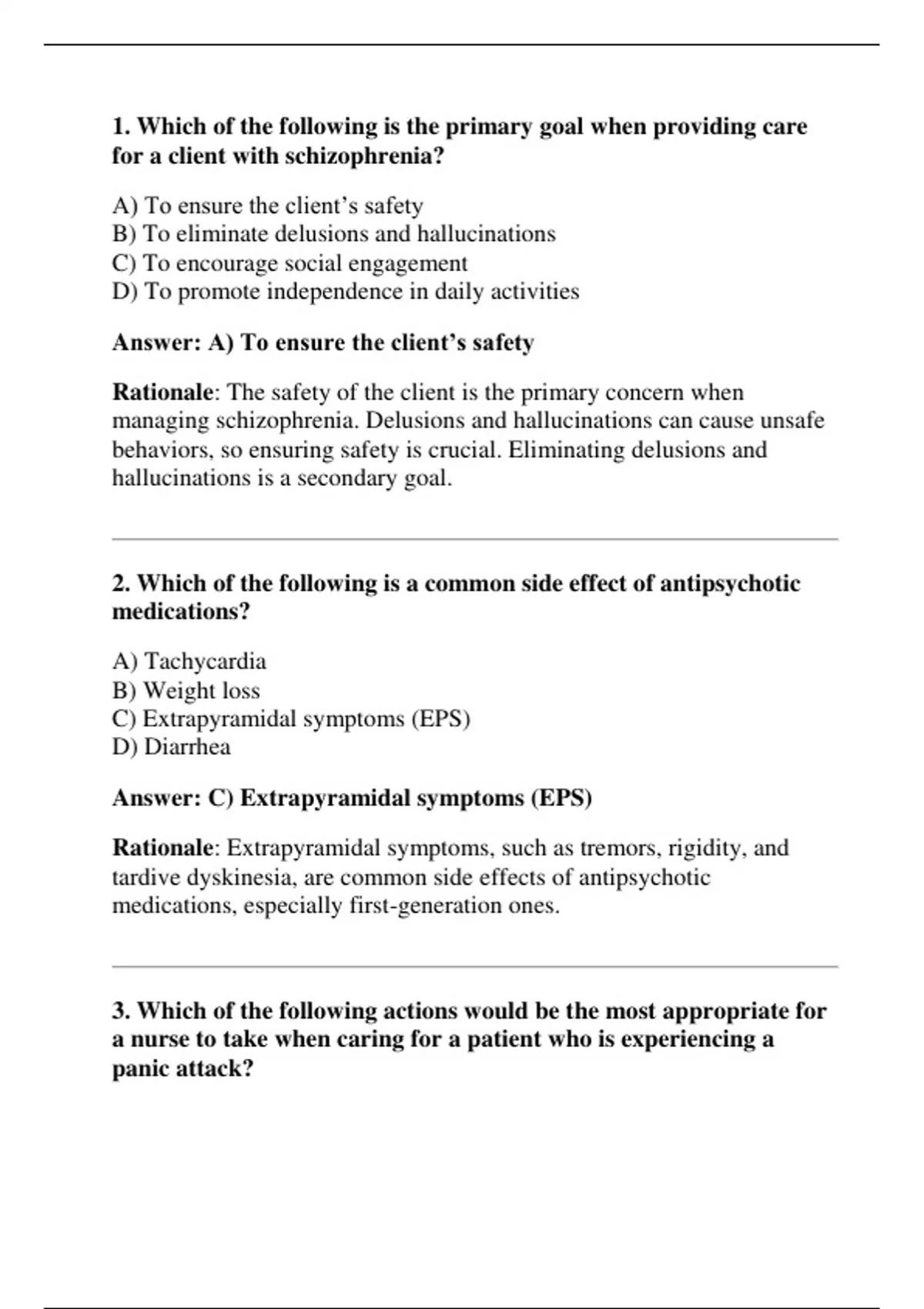 1. Which of the following is the primary goal when providing care for a client with schizophrenia?

A) To ensure the client’s safety
B) To eliminate delusions and hallucinations
C) To encourage social engagement
D) To promote independence in daily activities

Answer: A) To ensure the client’s safety

Rationale: The safety of the client is the primary concern when managing schizophrenia. Delusions and hallucinations can cause unsafe behaviors, so ensuring safety is crucial. Eliminating delusions and hallucinations is a secondary goal.

2. Which of the following is a common side effect of antipsychotic medications?

A) Tachycardia
B) Weight loss
C) Extrapyramidal symptoms (EPS)
D) Diarrhea

Answer: C) Extrapyramidal symptoms (EPS)

Rationale: Extrapyramidal symptoms, such as tremors, rigidity, and tardive dyskinesia, are common side effects of antipsychotic medications, especially first-generation ones.

3. Which of the following actions would be the most appropriate for a nurse to take when caring for a patient who is experiencing a panic attack?